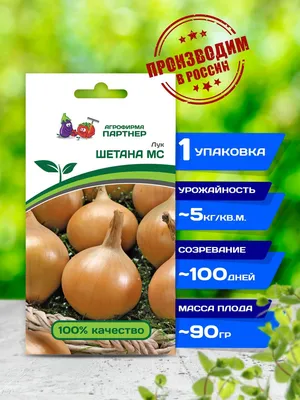 ПРОИЗВОДИМ В РОССИИ

АГРОФИРМА ПАРТНЕР

Лук
ШЕТАНА МС

100% качество

1 УПАКОВКА

УРОЖАЙНОСТЬ

~5КГ/КВ.М.

СОЗРЕВАНИЕ

~100ДНЕЙ

МАССА ПЛОДА

~90ГР